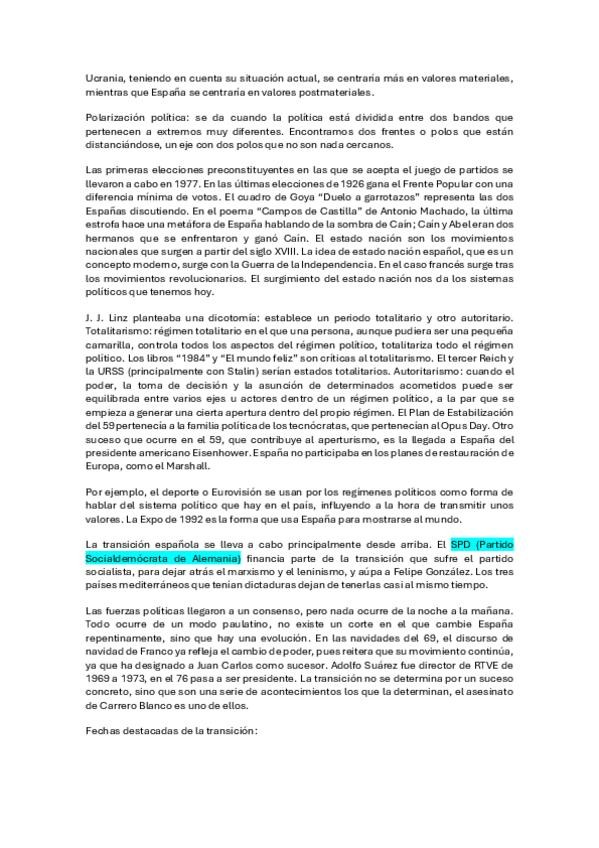 Ucrania, teniendo en cuenta su situación actual, se centraría más en valores materiales, mientras que España se centraría en valores postmateriales.

Polarización política: se da cuando la política está dividida entre dos bandos que pertenecen a extremos muy diferentes. Encontramos dos frentes o polos que están distanciándose, un eje con dos polos que no son nada cercanos.

Las primeras elecciones preconstituyentes en las que se acepta el juego de partidos se llevaron a cabo en 1977. En las últimas elecciones de 1926 gana el Frente Popular con una diferencia mínima de votos. El cuadro de Goya "Duelo a garrotazos" representa las dos Españas discutiendo. En el poema "Campos de Castilla" de Antonio Machado, la última estrofa hace una metáfora de España hablando de la sombra de Caín; Caín y Abel eran dos hermanos que se enfrentaron y ganó Caín. El estado nación son los movimientos nacionales que surgen a partir del siglo XVIII. La idea de estado nación español, que es un concepto moderno, surge con la Guerra de la Independencia. En el caso francés surge tras los movimientos revolucionarios. El surgimiento del estado nación nos da los sistemas políticos que tenemos hoy.

J. J. Linz planteaba una dicotomía: establece un periodo totalitario y otro autoritario. Totalitarismo: régimen totalitario en el que una persona, aunque pudiera ser una pequeña camarilla, controla todos los aspectos del régimen político, totalitariza todo el régimen político. Los libros "1984" y "El mundo feliz" son críticas al totalitarismo. El tercer Reich y la URSS (principalmente con Stalin) serían estados totalitarios. Autoritarismo: cuando el poder, la toma de decisión y la asunción de determinados acometidos puede ser equilibrada entre varios ejes u actores dentro de un régimen político, a la par que se empieza a generar una cierta apertura dentro del propio régimen. El Plan de Estabilización del 59 pertenecía a la familia política de los tecnócratas, que pertenecían al Opus Day. Otro suceso que ocurre en el 59, que contribuye al aperturismo, es la llegada a España del presidente americano Eisenhower. España no participaba en los planes de restauración de Europa, como el Marshall.

Por ejemplo, el deporte o Eurovisión se usan por los regímenes políticos como forma de hablar del sistema político que hay en el país, influyendo a la hora de transmitir unos valores. La Expo de 1992 es la forma que usa España para mostrarse al mundo.

La transición española se lleva a cabo principalmente desde arriba. El SPD (Partido Socialdemócrata de Alemania) financia parte de la transición que sufre el partido socialista, para dejar atrás el marxismo y el leninismo, y aúpa a Felipe González. Los tres países mediterráneos que tenían dictaduras dejan de tenerlas casi al mismo tiempo.

Las fuerzas políticas llegaron a un consenso, pero nada ocurre de la noche a la mañana. Todo ocurre de un modo paulatino, no existe un corte en el que cambie España repentinamente, sino que hay una evolución. En las navidades del 69, el discurso de navidad de Franco ya refleja el cambio de poder, pues reitera que su movimiento continúa, ya que ha designado a Juan Carlos como sucesor. Adolfo Suárez fue director de RTVE de 1969 a 1973, en el 76 pasa a ser presidente. La transición no se determina por un suceso concreto, sino que son una serie de acontecimientos los que la determinan, el asesinato de Carrero Blanco es uno de ellos.

Fechas destacadas de la transición: